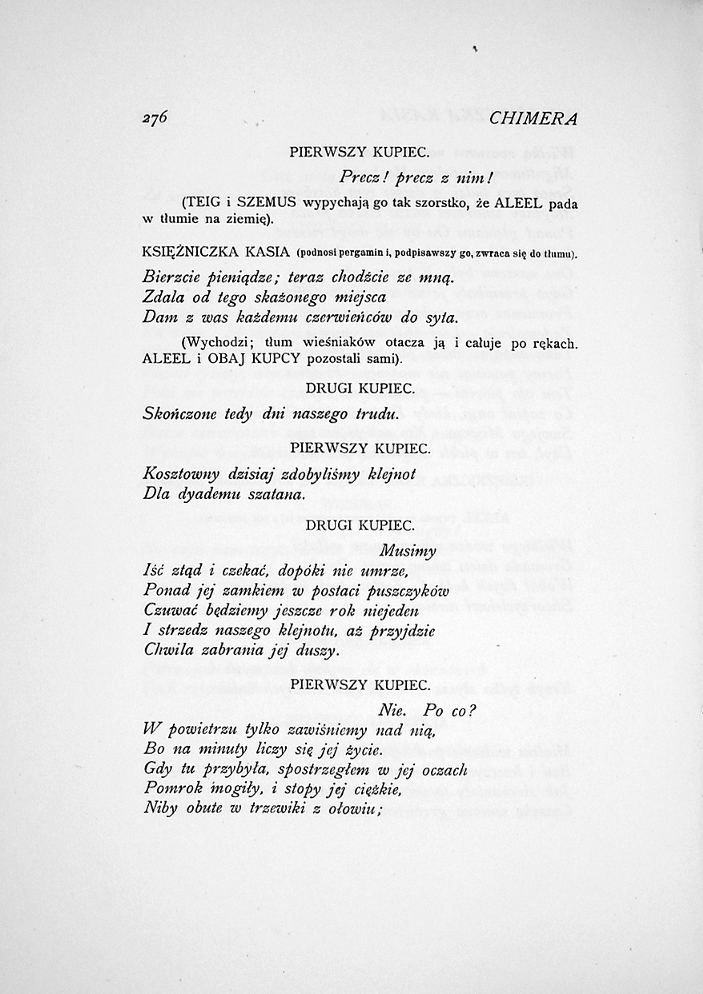 276 CHIMERA

PIERWSZY KUPIEC.

Precz! precz z nim!

(TEIG i SZEMUS wypychają go tak szorstko, że ALEEL pada w tłumie na ziemię).

KSIĘŻNICZKA KASIA (podnosi pergamin i, podpisawszy go, zwraca się do tłumu).

Bierzcie pieniądze; teraz chodźcie ze mną.
Zdala od tego skażonego miejsca
Dam z was każdemu czerwieńców do syta.

(Wychodzi; tłum wieśniaków otacza ją i całuje po rękach. ALEEL i OBAJ KUPCY pozostali sami).

DRUGI KUPIEC.

Skończone tedy dni naszego trudu.

PIERWSZY KUPIEC.

Kosztowny dzisiaj zdobyliśmy klejnot
Dla dyademu szatana.

DRUGI KUPIEC.

Musimy
Iść ztąd i czekać, dopóki nie umrze,
Ponad jej zamkiem w postaci puszczyków
Czuwać będziemy jeszcze rok niejeden
I strzedz naszego klejnotu, aż przyjdzie
Chwila zabrania jej duszy.

PIERWSZY KUPIEC.

Nie. Po co?
W powietrzu tylko zawiśniemy nad nią,
Bo na minuty liczy się jej życie.
Gdy tu przybyła, spostrzegłem w jej oczach
Pomrok mogiły, i stopy jej ciężkie,
Niby obute w trzewiki z ołowiu;